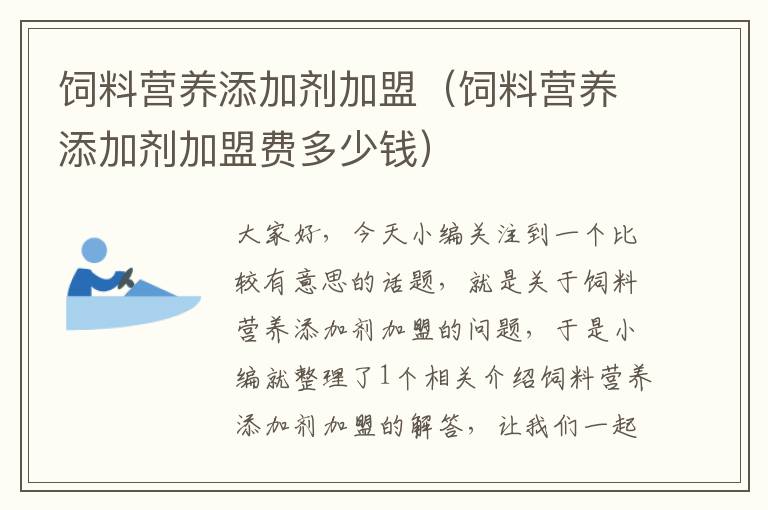 饲料营养添加剂加盟（饲料营养添加剂加盟费多少钱）

大家好，今天小编关注到一个比较有意思的话题，就是关于饲料营养添加剂加盟的问题，于是小编就整理了1个相关介绍饲料营养添加剂加盟的解答，让我们一起